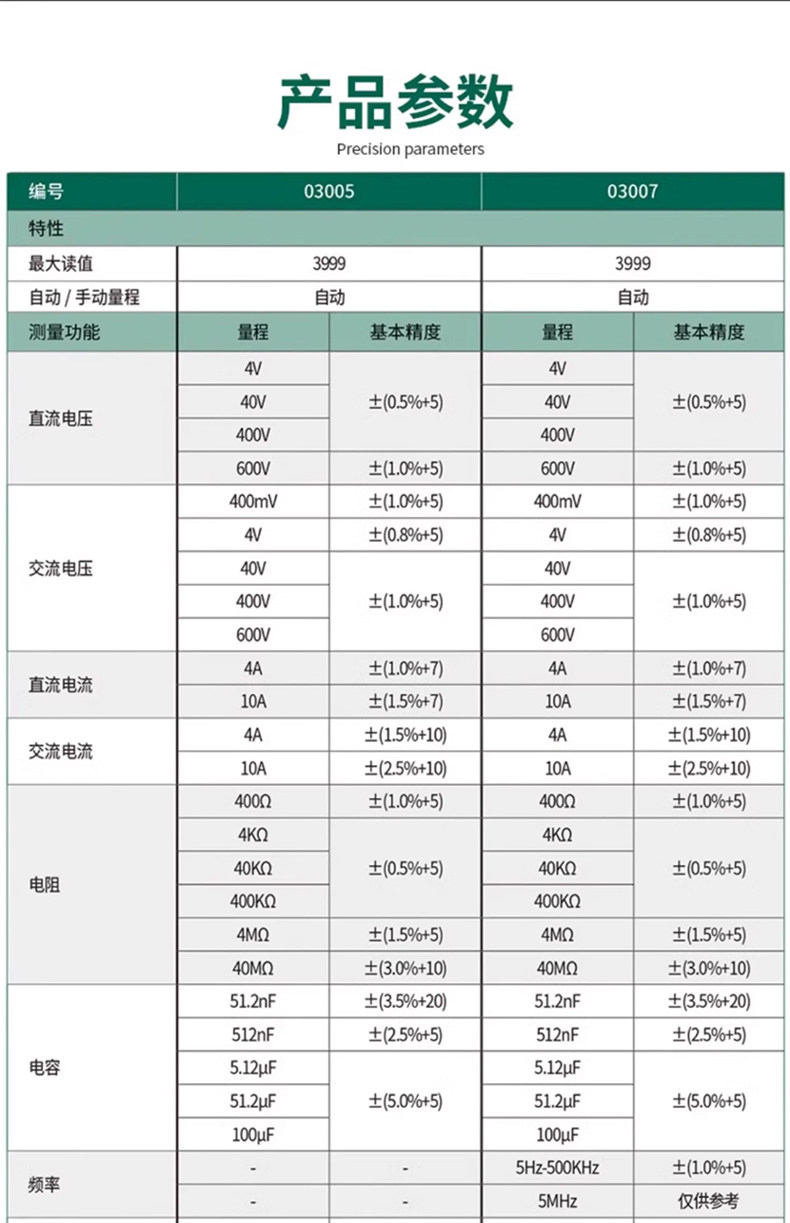 产品参数
Precision parameters

| 编号 | 03005 | | 03007 | |
|---|---|---|---|---|
| 特性 | | | | |
| 最大读值 | 3999 | | 3999 | |
| 自动 / 手动量程 | 自动 | | 自动 | |
| 测量功能 | 量程 | 基本精度 | 量程 | 基本精度 |
| 直流电压 | 4V | ±(0.5%+5) | 4V | ±(0.5%+5) |
| | 40V | | 40V | |
| | 400V | | 400V | |
| | 600V | ±(1.0%+5) | 600V | ±(1.0%+5) |
| 交流电压 | 400mV | ±(1.0%+5) | 400mV | ±(1.0%+5) |
| | 4V | ±(0.8%+5) | 4V | ±(0.8%+5) |
| | 40V | ±(1.0%+5) | 40V | ±(1.0%+5) |
| | 400V | | 400V | |
| | 600V | | 600V | |
| 直流电流 | 4A | ±(1.0%+7) | 4A | ±(1.0%+7) |
| | 10A | ±(1.5%+7) | 10A | ±(1.5%+7) |
| 交流电流 | 4A | ±(1.5%+10) | 4A | ±(1.5%+10) |
| | 10A | ±(2.5%+10) | 10A | ±(2.5%+10) |
| 电阻 | 400Ω | ±(1.0%+5) | 400Ω | ±(1.0%+5) |
| | 4KΩ | ±(0.5%+5) | 4KΩ | ±(0.5%+5) |
| | 40KΩ | | 40KΩ | |
| | 400KΩ | | 400KΩ | |
| | 4MΩ | ±(1.5%+5) | 4MΩ | ±(1.5%+5) |
| | 40MΩ | ±(3.0%+10) | 40MΩ | ±(3.0%+10) |
| 电容 | 51.2nF | ±(3.5%+20) | 51.2nF | ±(3.5%+20) |
| | 512nF | ±(2.5%+5) | 512nF | ±(2.5%+5) |
| | 5.12μF | ±(5.0%+5) | 5.12μF | ±(5.0%+5) |
| | 51.2μF | | 51.2μF | |
| | 100μF | | 100μF | |
| 频率 | - | - | 5Hz-500KHz | ±(1.0%+5) |
| | - | - | 5MHz | 仅供参考 |